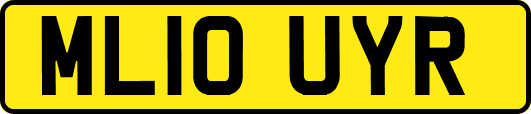 ML10 UYR